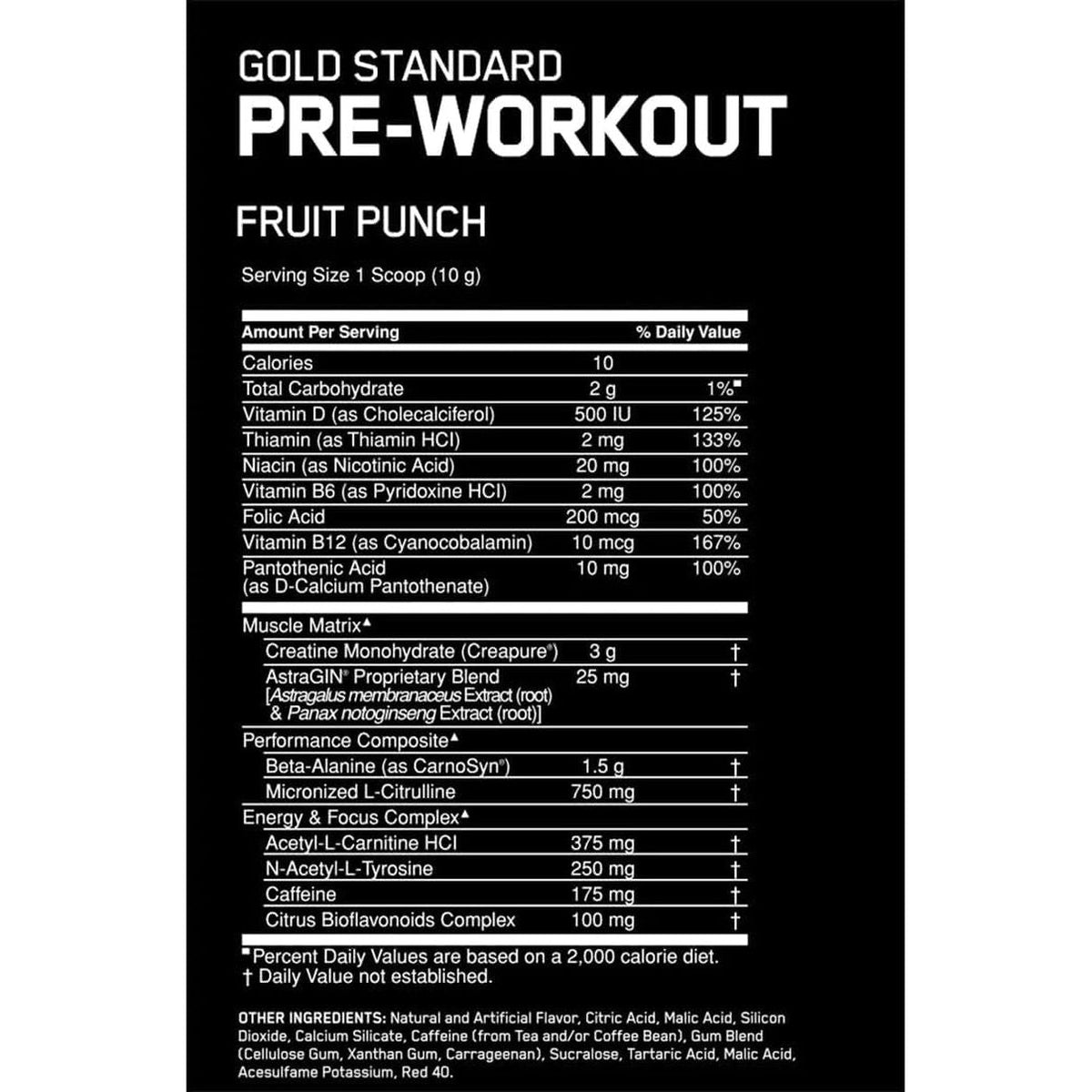 GOLD STANDARD
PRE-WORKOUT

FRUIT PUNCH

Serving Size 1 Scoop (10 g)

| Amount Per Serving | | % Daily Value |
|---|---|---|
| Calories | 10 | |
| Total Carbohydrate | 2 g | 1%■ |
| Vitamin D (as Cholecalciferol) | 500 IU | 125% |
| Thiamin (as Thiamin HCl) | 2 mg | 133% |
| Niacin (as Nicotinic Acid) | 20 mg | 100% |
| Vitamin B6 (as Pyridoxine HCl) | 2 mg | 100% |
| Folic Acid | 200 mcg | 50% |
| Vitamin B12 (as Cyanocobalamin) | 10 mcg | 167% |
| Pantothenic Acid (as D-Calcium Pantothenate) | 10 mg | 100% |
| Muscle Matrix▲ | | |
| Creatine Monohydrate (Creapure®) | 3 g | † |
| AstraGIN® Proprietary Blend [Astragalus membranaceus Extract (root) & Panax notoginseng Extract (root)] | 25 mg | † |
| Performance Composite▲ | | |
| Beta-Alanine (as CarnoSyn®) | 1.5 g | † |
| Micronized L-Citrulline | 750 mg | † |
| Energy & Focus Complex▲ | | |
| Acetyl-L-Carnitine HCl | 375 mg | † |
| N-Acetyl-L-Tyrosine | 250 mg | † |
| Caffeine | 175 mg | † |
| Citrus Bioflavonoids Complex | 100 mg | † |

■Percent Daily Values are based on a 2,000 calorie diet.
† Daily Value not established.

OTHER INGREDIENTS: Natural and Artificial Flavor, Citric Acid, Malic Acid, Silicon Dioxide, Calcium Silicate, Caffeine (from Tea and/or Coffee Bean), Gum Blend (Cellulose Gum, Xanthan Gum, Carrageenan), Sucralose, Tartaric Acid, Malic Acid, Acesulfame Potassium, Red 40.